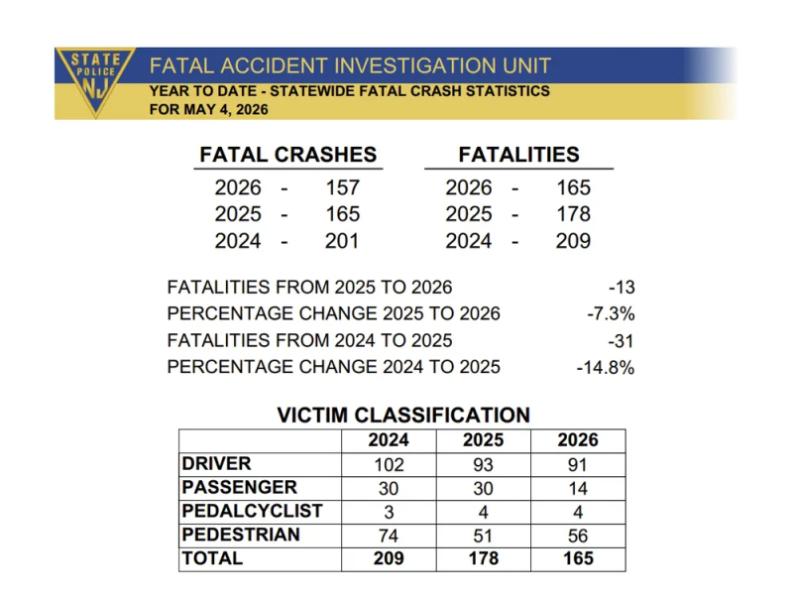 STATE POLICE NJ

FATAL ACCIDENT INVESTIGATION UNIT

YEAR TO DATE - STATEWIDE FATAL CRASH STATISTICS
FOR MAY 4, 2026

FATAL CRASHES

2026 - 157
2025 - 165
2024 - 201

FATALITIES

2026 - 165
2025 - 178
2024 - 209

FATALITIES FROM 2025 TO 2026 -13
PERCENTAGE CHANGE 2025 TO 2026 -7.3%
FATALITIES FROM 2024 TO 2025 -31
PERCENTAGE CHANGE 2024 TO 2025 -14.8%

VICTIM CLASSIFICATION

| | 2024 | 2025 | 2026 |
|---|---|---|---|
| DRIVER | 102 | 93 | 91 |
| PASSENGER | 30 | 30 | 14 |
| PEDALCYCLIST | 3 | 4 | 4 |
| PEDESTRIAN | 74 | 51 | 56 |
| TOTAL | 209 | 178 | 165 |